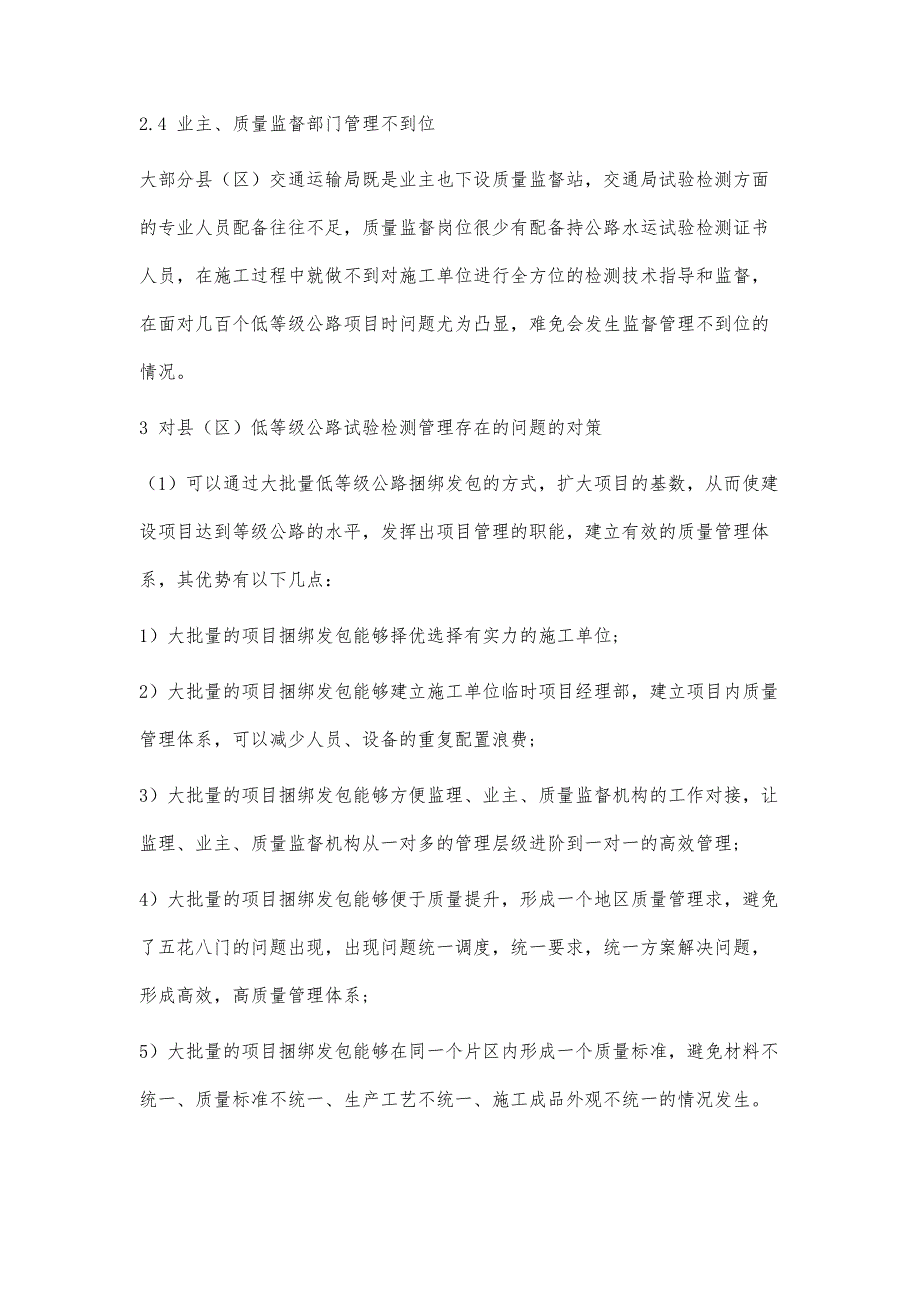 2.4 业主、质量监督部门管理不到位

大部分县（区）交通运输局既是业主也下设质量监督站，交通局试验检测方面的专业人员配备往往不足，质量监督岗位很少有配备持公路水运试验检测证书人员，在施工过程中就做不到对施工单位进行全方位的检测技术指导和监督，在面对几百个低等级公路项目时问题尤为凸显，难免会发生监督管理不到位的情况。

3 对县（区）低等级公路试验检测管理存在的问题的对策

（1）可以通过大批量低等级公路捆绑发包的方式，扩大项目的基数，从而使建设项目达到等级公路的水平，发挥出项目管理的职能，建立有效的质量管理体系，其优势有以下几点：

1）大批量的项目捆绑发包能够择优选择有实力的施工单位；

2）大批量的项目捆绑发包能够建立施工单位临时项目经理部，建立项目内质量管理体系，可以减少人员、设备的重复配置浪费；

3）大批量的项目捆绑发包能够方便监理、业主、质量监督机构的工作对接，让监理、业主、质量监督机构从一对多的管理层级进阶到一对一的高效管理；

4）大批量的项目捆绑发包能够便于质量提升，形成一个地区质量管理求，避免了五花八门的问题出现，出现问题统一调度，统一要求，统一方案解决问题，形成高效，高质量管理体系；

5）大批量的项目捆绑发包能够在同一个片区内形成一个质量标准，避免材料不统一、质量标准不统一、生产工艺不统一、施工成品外观不统一的情况发生。